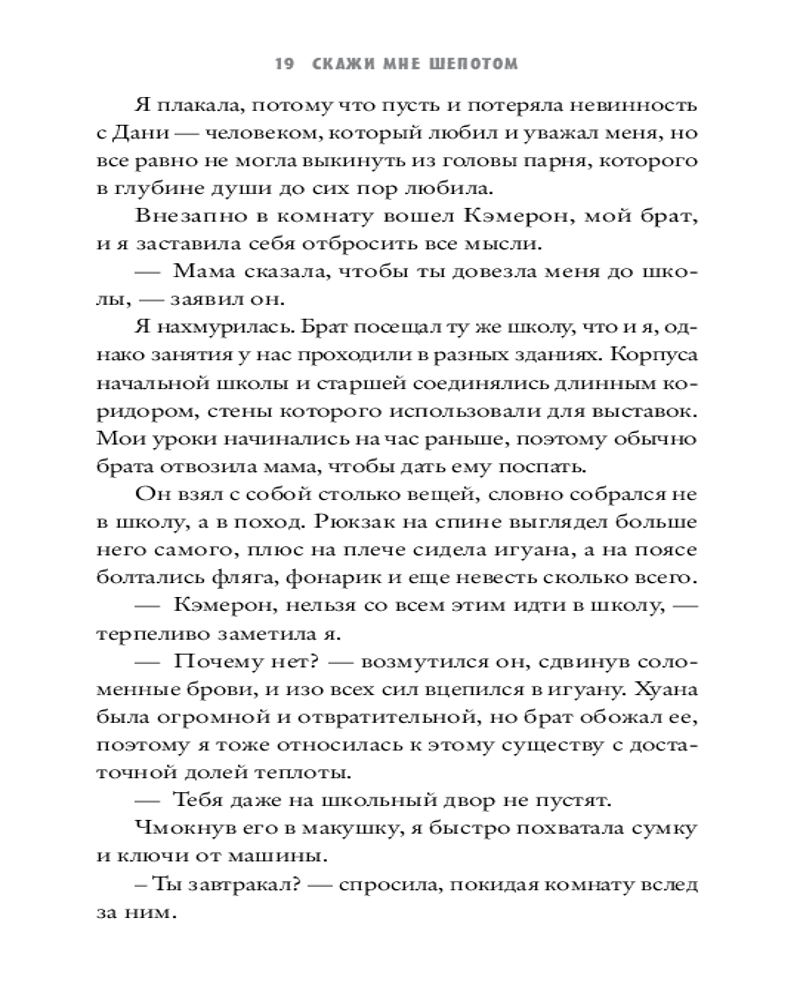 19 СКАЖИ МНЕ ШЕПОТОМ

Я плакала, потому что пусть и потеряла невинность с Дани — человеком, который любил и уважал меня, но все равно не могла выкинуть из головы парня, которого в глубине души до сих пор любила.

Внезапно в комнату вошел Кэмерон, мой брат, и я заставила себя отбросить все мысли.

— Мама сказала, чтобы ты довезла меня до школы, — заявил он.

Я нахмурилась. Брат посещал ту же школу, что и я, однако занятия у нас проходили в разных зданиях. Корпуса начальной школы и старшей соединялись длинным коридором, стены которого использовали для выставок. Мои уроки начинались на час раньше, поэтому обычно брата отвозила мама, чтобы дать ему поспать.

Он взял с собой столько вещей, словно собрался не в школу, а в поход. Рюкзак на спине выглядел больше него самого, плюс на плече сидела игуана, а на поясе болтались фляга, фонарик и еще невесть сколько всего.

— Кэмерон, нельзя со всем этим идти в школу, — терпеливо заметила я.

— Почему нет? — возмутился он, сдвинув соломенные брови, и изо всех сил вцепился в игуану. Хуана была огромной и отвратительной, но брат обожал ее, поэтому я тоже относилась к этому существу с достаточной долей теплоты.

— Тебя даже на школьный двор не пустят.

Чмокнув его в макушку, я быстро похватала сумку и ключи от машины.

– Ты завтракал? — спросила, покидая комнату вслед за ним.